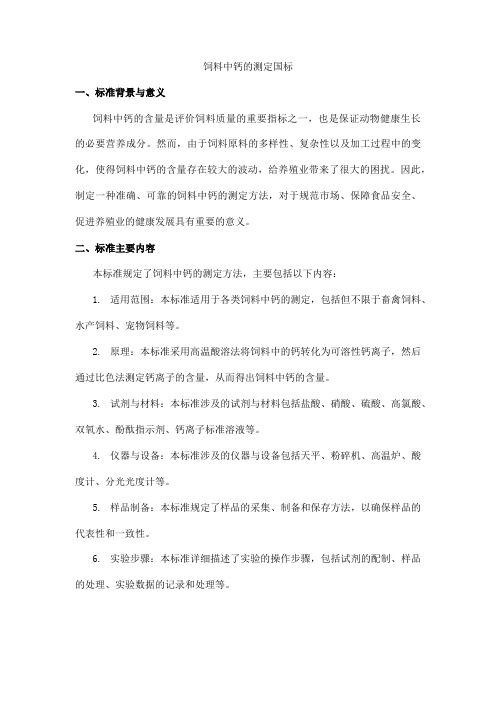 饲料中钙的测定国标

一、标准背景与意义

饲料中钙的含量是评价饲料质量的重要指标之一，也是保证动物健康生长的必要营养成分。然而，由于饲料原料的多样性、复杂性以及加工过程中的变化，使得饲料中钙的含量存在较大的波动，给养殖业带来了很大的困扰。因此，制定一种准确、可靠的饲料中钙的测定方法，对于规范市场、保障食品安全、促进养殖业的健康发展具有重要的意义。

二、标准主要内容

本标准规定了饲料中钙的测定方法，主要包括以下内容：

1. 适用范围：本标准适用于各类饲料中钙的测定，包括但不限于畜禽饲料、水产饲料、宠物饲料等。

2. 原理：本标准采用高温酸溶法将饲料中的钙转化为可溶性钙离子，然后通过比色法测定钙离子的含量，从而得出饲料中钙的含量。

3. 试剂与材料：本标准涉及的试剂与材料包括盐酸、硝酸、硫酸、高氯酸、双氧水、酚酞指示剂、钙离子标准溶液等。

4. 仪器与设备：本标准涉及的仪器与设备包括天平、粉碎机、高温炉、酸度计、分光光度计等。

5. 样品制备：本标准规定了样品的采集、制备和保存方法，以确保样品的代表性和一致性。

6. 实验步骤：本标准详细描述了实验的操作步骤，包括试剂的配制、样品的处理、实验数据的记录和处理等。